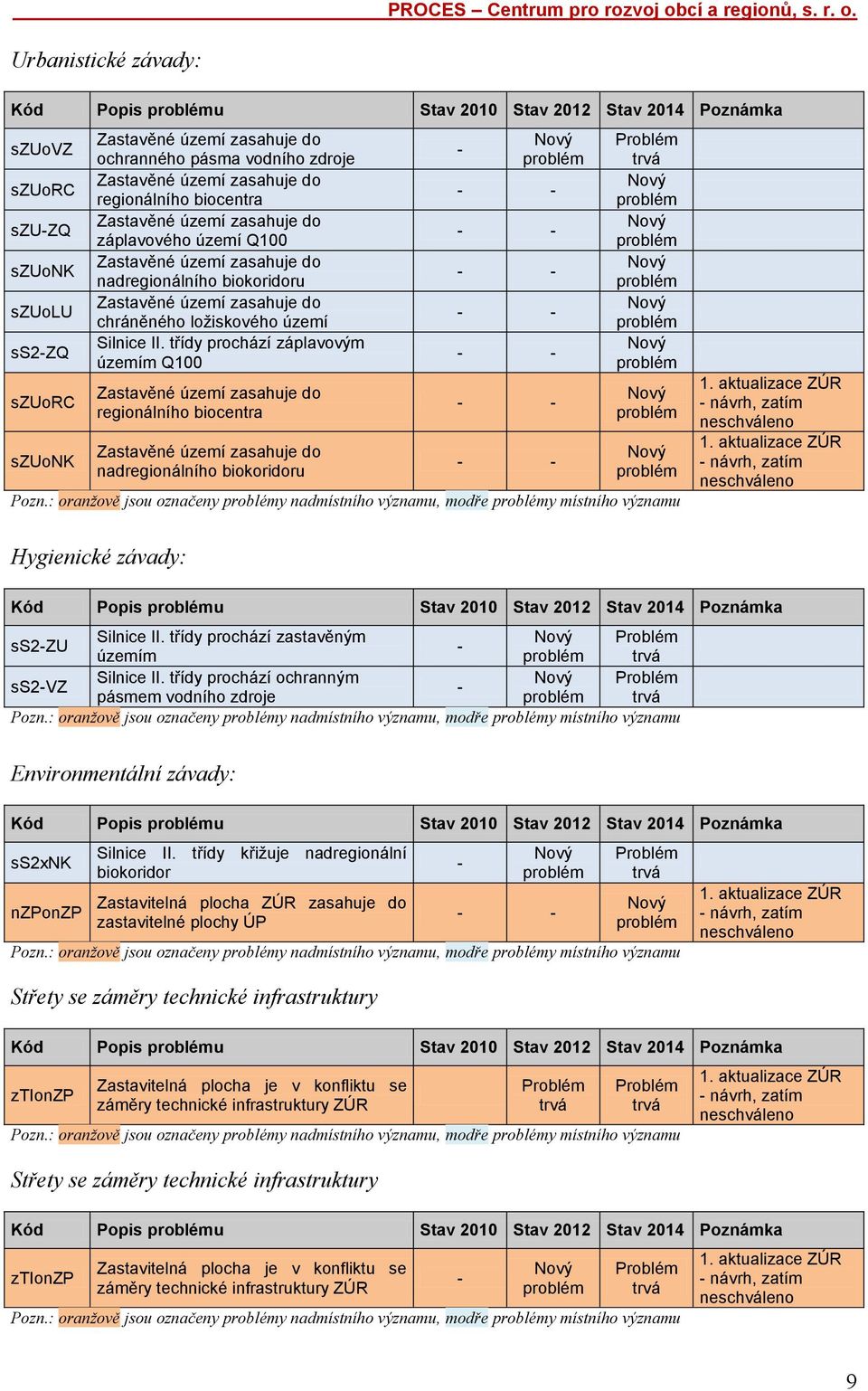 PROCES – Centrum pro rozvoj obcí a regionů, s. r. o.

Urbanistické závady:

| Kód | Popis problému | Stav 2010 | Stav 2012 | Stav 2014 | Poznámka |
|---|---|---|---|---|---|
| sZUoVZ | Zastavěné území zasahuje do ochranného pásma vodního zdroje | - | Nový problém | Problém trvá | |
| sZUoRC | Zastavěné území zasahuje do regionálního biocentra | - | - | Nový problém | |
| sZU-ZQ | Zastavěné území zasahuje do záplavového území Q100 | - | - | Nový problém | |
| sZUoNK | Zastavěné území zasahuje do nadregionálního biokoridoru | - | - | Nový problém | |
| sZUoLU | Zastavěné území zasahuje do chráněného ložiskového území | - | - | Nový problém | |
| sS2-ZQ | Silnice II. třídy prochází záplavovým územím Q100 | - | - | Nový problém | |
| sZUoRC | Zastavěné území zasahuje do regionálního biocentra | - | - | Nový problém | 1. aktualizace ZÚR - návrh, zatím neschváleno |
| sZUoNK | Zastavěné území zasahuje do nadregionálního biokoridoru | - | - | Nový problém | 1. aktualizace ZÚR - návrh, zatím neschváleno |

Pozn.: oranžově jsou označeny problémy nadmístního významu, modře problémy místního významu

Hygienické závady:

| Kód | Popis problému | Stav 2010 | Stav 2012 | Stav 2014 | Poznámka |
|---|---|---|---|---|---|
| sS2-ZU | Silnice II. třídy prochází zastavěným územím | - | Nový problém | Problém trvá | |
| sS2-VZ | Silnice II. třídy prochází ochranným pásmem vodního zdroje | - | Nový problém | Problém trvá | |

Pozn.: oranžově jsou označeny problémy nadmístního významu, modře problémy místního významu

Environmentální závady:

| Kód | Popis problému | Stav 2010 | Stav 2012 | Stav 2014 | Poznámka |
|---|---|---|---|---|---|
| sS2xNK | Silnice II. třídy křižuje nadregionální biokoridor | - | Nový problém | Problém trvá | |
| nZPonZP | Zastavitelná plocha ZÚR zasahuje do zastavitelné plochy ÚP | - | - | Nový problém | 1. aktualizace ZÚR - návrh, zatím neschváleno |

Pozn.: oranžově jsou označeny problémy nadmístního významu, modře problémy místního významu

Střety se záměry technické infrastruktury

| Kód | Popis problému | Stav 2010 | Stav 2012 | Stav 2014 | Poznámka |
|---|---|---|---|---|---|
| zTIonZP | Zastavitelná plocha je v konfliktu se záměry technické infrastruktury ZÚR | | Problém trvá | Problém trvá | 1. aktualizace ZÚR - návrh, zatím neschváleno |

Pozn.: oranžově jsou označeny problémy nadmístního významu, modře problémy místního významu

Střety se záměry technické infrastruktury

| Kód | Popis problému | Stav 2010 | Stav 2012 | Stav 2014 | Poznámka |
|---|---|---|---|---|---|
| zTIonZP | Zastavitelná plocha je v konfliktu se záměry technické infrastruktury ZÚR | - | Nový problém | Problém trvá | 1. aktualizace ZÚR - návrh, zatím neschváleno |

Pozn.: oranžově jsou označeny problémy nadmístního významu, modře problémy místního významu

9